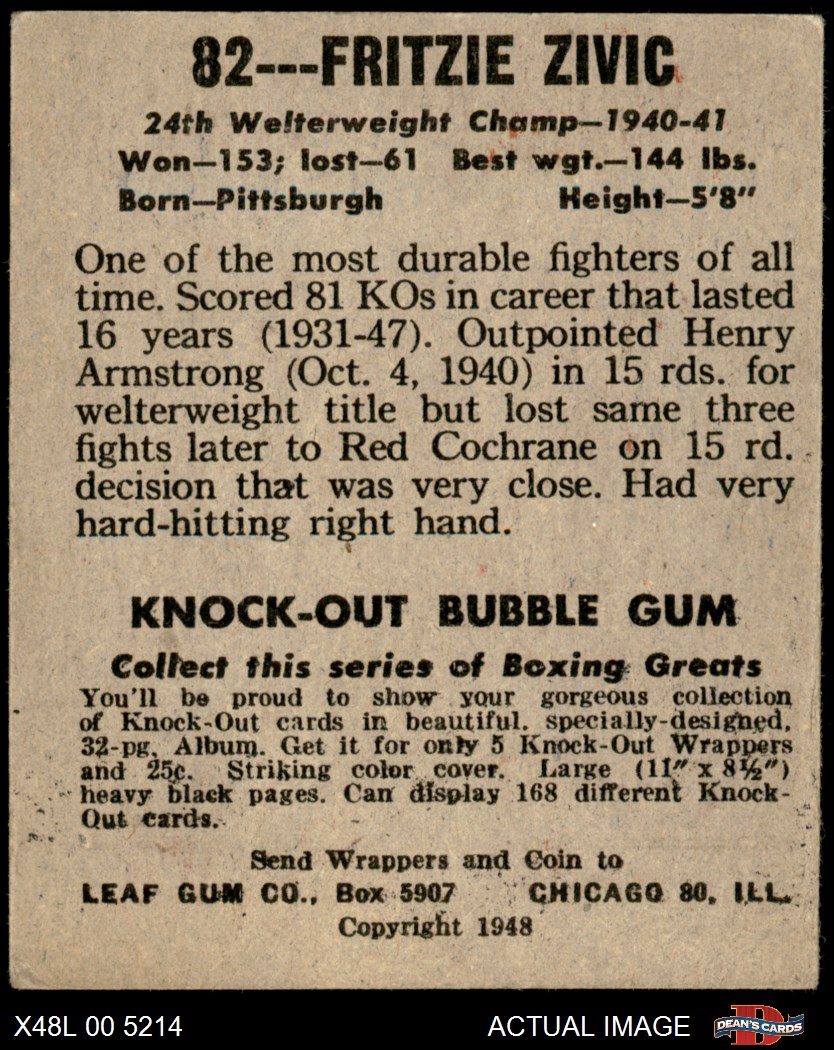 82---FRITZIE ZIVIC

24th Welterweight Champ—1940-41
Won—153; lost—61 Best wgt.—144 lbs.
Born—Pittsburgh Height—5'8"

One of the most durable fighters of all time. Scored 81 KOs in career that lasted 16 years (1931-47). Outpointed Henry Armstrong (Oct. 4, 1940) in 15 rds. for welterweight title but lost same three fights later to Red Cochrane on 15 rd. decision that was very close. Had very hard-hitting right hand.

KNOCK-OUT BUBBLE GUM

Collect this series of Boxing Greats
You'll be proud to show your gorgeous collection of Knock-Out cards in beautiful, specially-designed, 32-pg. Album. Get it for only 5 Knock-Out Wrappers and 25c. Striking color cover. Large (11" x 8½") heavy black pages. Can display 168 different Knock-Out cards.

Send Wrappers and Coin to
LEAF GUM CO., Box 5907 CHICAGO 80, ILL.
Copyright 1948

X48L 00 5214 ACTUAL IMAGE DEAN'S CARDS